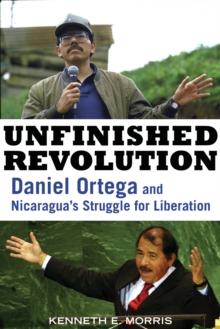 UNFINISHED REVOLUTION

Daniel Ortega and Nicaragua's Struggle for Liberation

KENNETH E. MORRIS